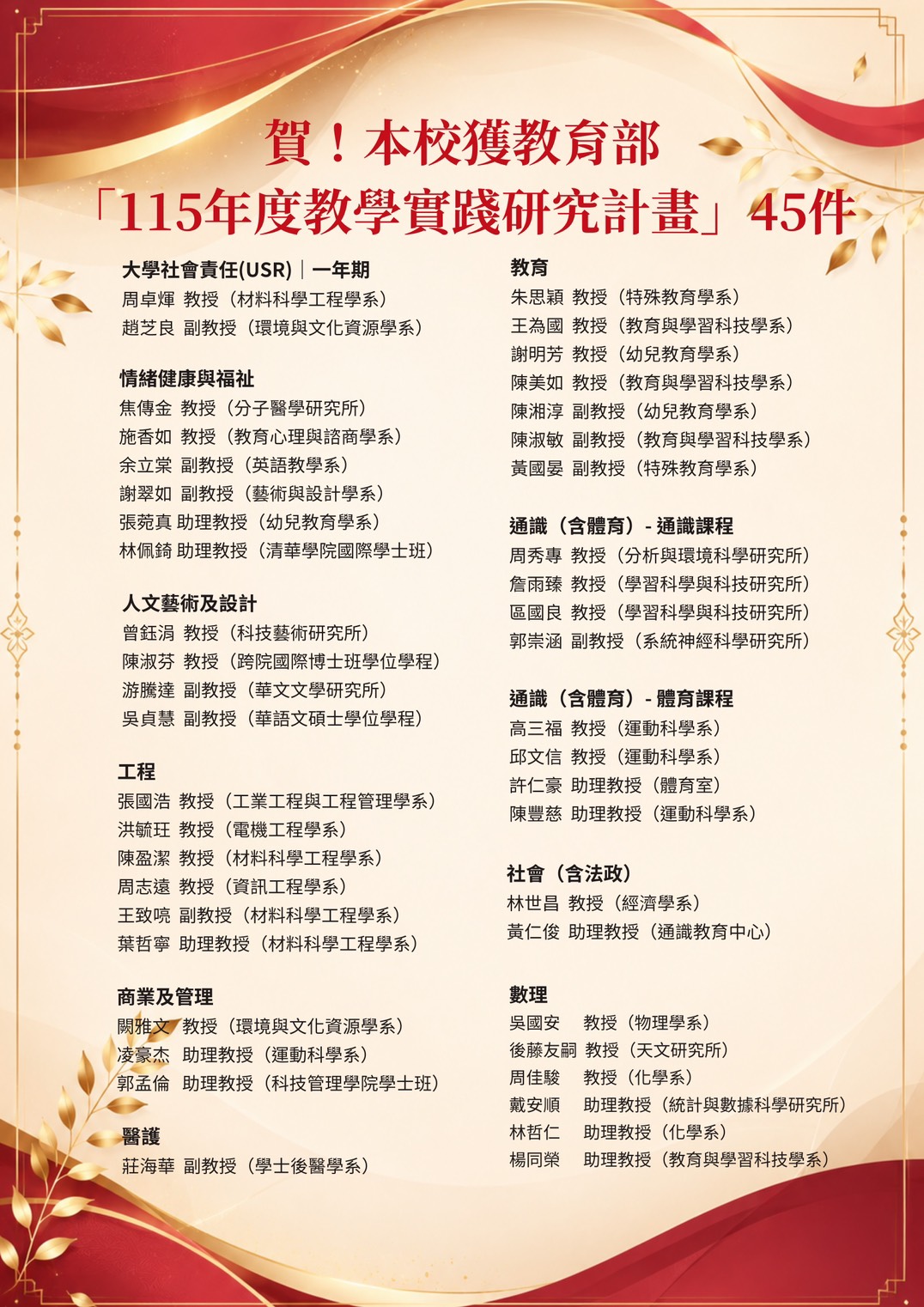 賀！本校獲教育部
「115年度教學實踐研究計畫」45件

大學社會責任(USR)｜一年期
周卓煇 教授（材料科學工程學系）
趙芝良 副教授（環境與文化資源學系）

情緒健康與福祉
焦傳金 教授（分子醫學研究所）
施香如 教授（教育心理與諮商學系）
余立棠 副教授（英語教學系）
謝翠如 副教授（藝術與設計學系）
張菀真 助理教授（幼兒教育學系）
林佩錡 助理教授（清華學院國際學士班）

人文藝術及設計
曾鈺涓 教授（科技藝術研究所）
陳淑芬 教授（跨院國際博士班學位學程）
游騰達 副教授（華文文學研究所）
吳貞慧 副教授（華語文碩士學位學程）

工程
張國浩 教授（工業工程與工程管理學系）
洪毓玨 教授（電機工程學系）
陳盈潔 教授（材料科學工程學系）
周志遠 教授（資訊工程學系）
王致喨 副教授（材料科學工程學系）
葉哲寧 助理教授（材料科學工程學系）

商業及管理
闕雅文 教授（環境與文化資源學系）
凌豪杰 助理教授（運動科學系）
郭孟倫 助理教授（科技管理學院學士班）

醫護
莊海華 副教授（學士後醫學系）

教育
朱思穎 教授（特殊教育學系）
王為國 教授（教育與學習科技學系）
謝明芳 教授（幼兒教育學系）
陳美如 教授（教育與學習科技學系）
陳湘淳 副教授（幼兒教育學系）
陳淑敏 副教授（教育與學習科技學系）
黃國晏 副教授（特殊教育學系）

通識（含體育）- 通識課程
周秀專 教授（分析與環境科學研究所）
詹雨臻 教授（學習科學與科技研究所）
區國良 教授（學習科學與科技研究所）
郭崇涵 副教授（系統神經科學研究所）

通識（含體育）- 體育課程
高三福 教授（運動科學系）
邱文信 教授（運動科學系）
許仁豪 助理教授（體育室）
陳豐慈 助理教授（運動科學系）

社會（含法政）
林世昌 教授（經濟學系）
黃仁俊 助理教授（通識教育中心）

數理
吳國安 教授（物理學系）
後藤友嗣 教授（天文研究所）
周佳駿 教授（化學系）
戴安順 助理教授（統計與數據科學研究所）
林哲仁 助理教授（化學系）
楊同榮 助理教授（教育與學習科技學系）